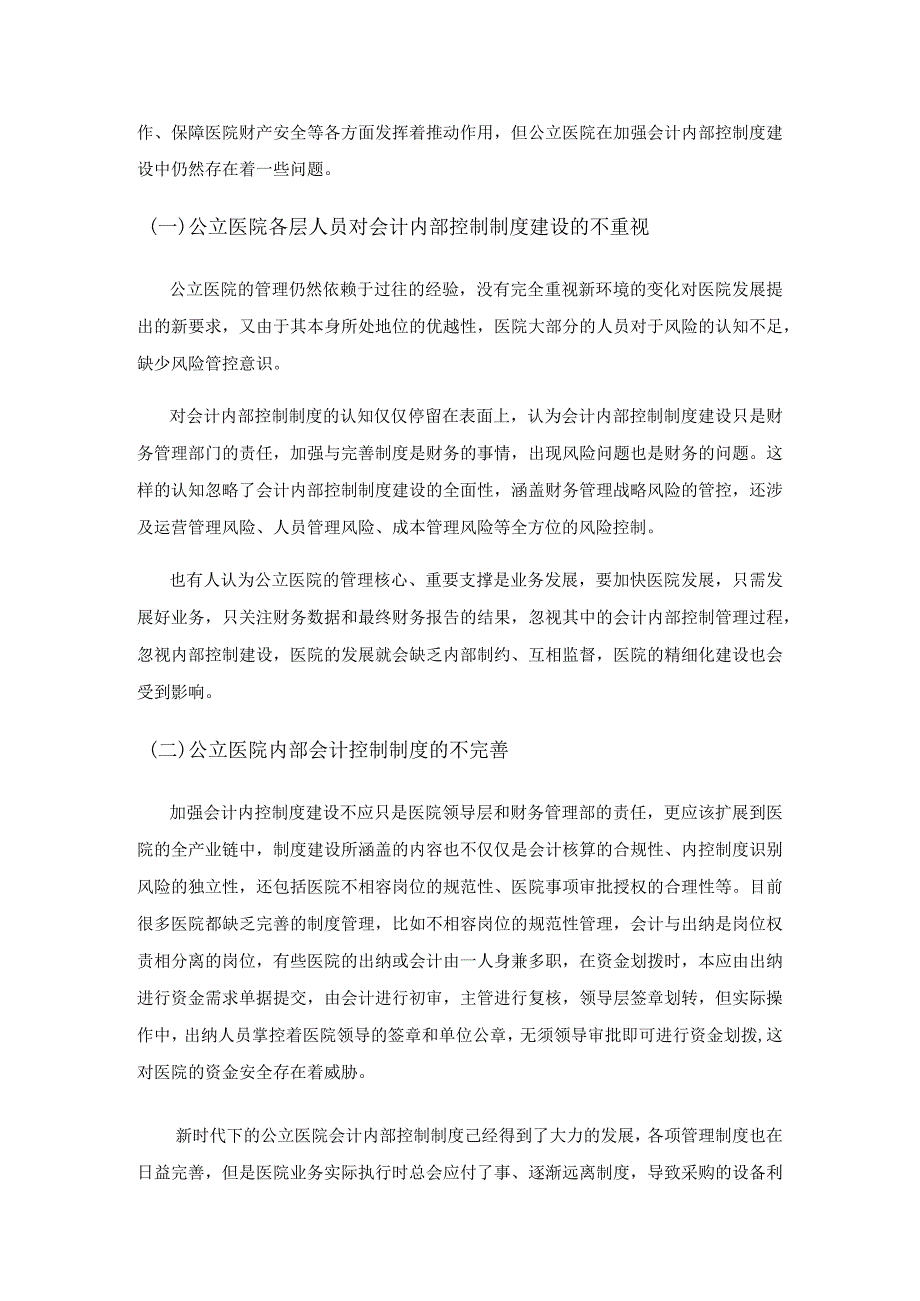 作、保障医院财产安全等各方面发挥着推动作用，但公立医院在加强会计内部控制度建设中仍然存在着一些问题。

(一)公立医院各层人员对会计内部控制制度建设的不重视

公立医院的管理仍然依赖于过往的经验，没有完全重视新环境的变化对医院发展提出的新要求，又由于其本身所处地位的优越性，医院大部分的人员对于风险的认知不足，缺少风险管控意识。

对会计内部控制制度的认知仅仅停留在表面上，认为会计内部控制制度建设只是财务管理部门的责任，加强与完善制度是财务的事情，出现风险问题也是财务的问题。这样的认知忽略了会计内部控制制度建设的全面性，涵盖财务管理战略风险的管控，还涉及运营管理风险、人员管理风险、成本管理风险等全方位的风险控制。

也有人认为公立医院的管理核心、重要支撑是业务发展，要加快医院发展，只需发展好业务，只关注财务数据和最终财务报告的结果，忽视其中的会计内部控制管理过程，忽视内部控制建设，医院的发展就会缺乏内部制约、互相监督，医院的精细化建设也会受到影响。

(二)公立医院内部会计控制制度的不完善

加强会计内控制度建设不应只是医院领导层和财务管理部的责任，更应该扩展到医院的全产业链中，制度建设所涵盖的内容也不仅仅是会计核算的合规性、内控制度识别风险的独立性，还包括医院不相容岗位的规范性、医院事项审批授权的合理性等。目前很多医院都缺乏完善的制度管理，比如不相容岗位的规范性管理，会计与出纳是岗位权责相分离的岗位，有些医院的出纳或会计由一人身兼多职，在资金划拨时，本应由出纳进行资金需求单据提交，由会计进行初审，主管进行复核，领导层签章划转，但实际操作中，出纳人员掌控着医院领导的签章和单位公章，无须领导审批即可进行资金划拨,这对医院的资金安全存在着威胁。

新时代下的公立医院会计内部控制制度已经得到了大力的发展，各项管理制度也在日益完善，但是医院业务实际执行时总会应付了事、逐渐远离制度，导致采购的设备利